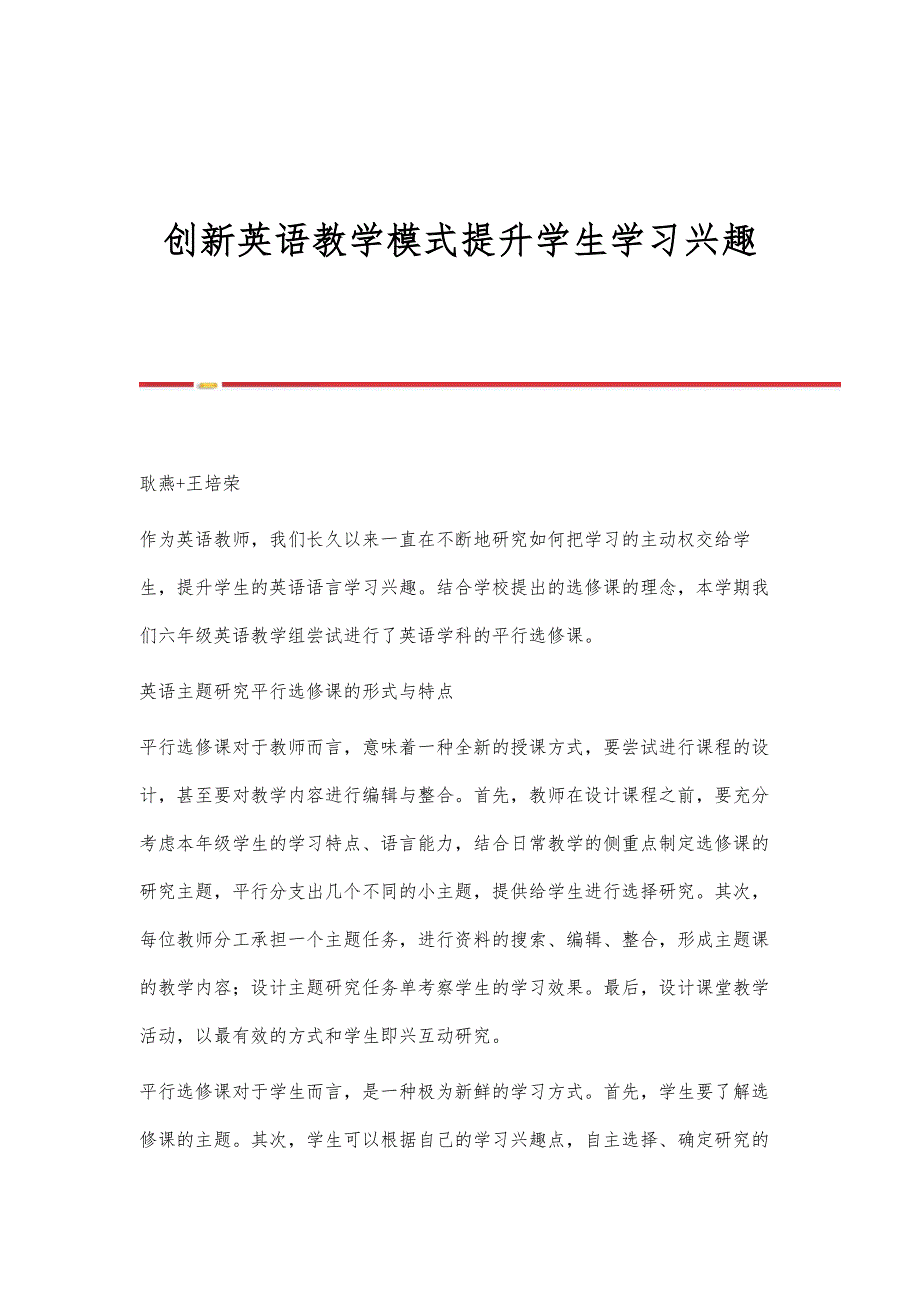 创新英语教学模式提升学生学习兴趣

耿燕+王培荣

作为英语教师，我们长久以来一直在不断地研究如何把学习的主动权交给学生，提升学生的英语语言学习兴趣。结合学校提出的选修课的理念，本学期我们六年级英语教学组尝试进行了英语学科的平行选修课。

英语主题研究平行选修课的形式与特点

平行选修课对于教师而言，意味着一种全新的授课方式，要尝试进行课程的设计，甚至要对教学内容进行编辑与整合。首先，教师在设计课程之前，要充分考虑本年级学生的学习特点、语言能力，结合日常教学的侧重点制定选修课的研究主题，平行分支出几个不同的小主题，提供给学生进行选择研究。其次，每位教师分工承担一个主题任务，进行资料的搜索、编辑、整合，形成主题课的教学内容；设计主题研究任务单考察学生的学习效果。最后，设计课堂教学活动，以最有效的方式和学生即兴互动研究。

平行选修课对于学生而言，是一种极为新鲜的学习方式。首先，学生要了解选修课的主题。其次，学生可以根据自己的学习兴趣点，自主选择、确定研究的